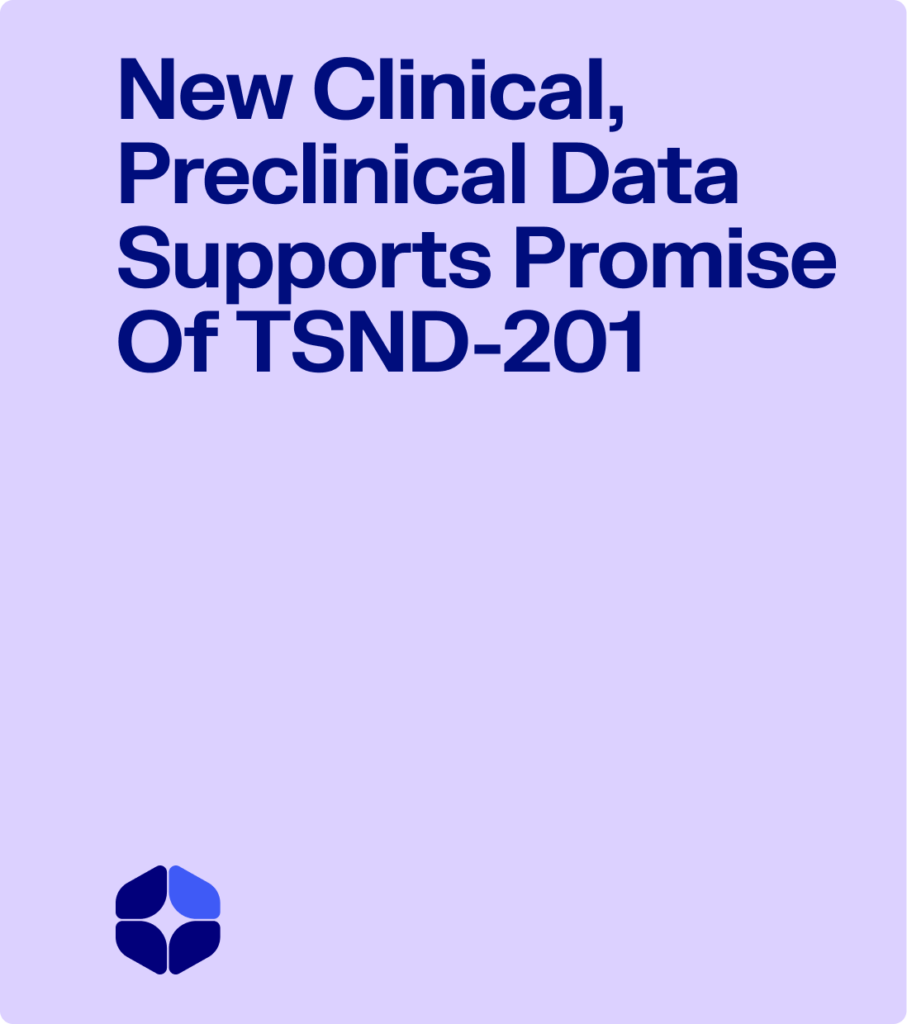 New Clinical, Preclinical Data Supports Promise Of TSND-201